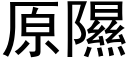 原隰